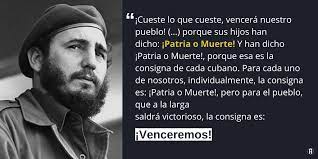 “¡Cueste lo que cueste, vencerá nuestro pueblo! (...) porque sus hijos han dicho: ¡Patria o Muerte! Y han dicho ¡Patria o Muerte!, porque esa es la consigna de cada cubano. Para cada uno de nosotros, individualmente, la consigna es: ¡Patria o Muerte!, pero para el pueblo, que a la larga
saldrá victorioso, la consigna es:

¡Venceremos!

A